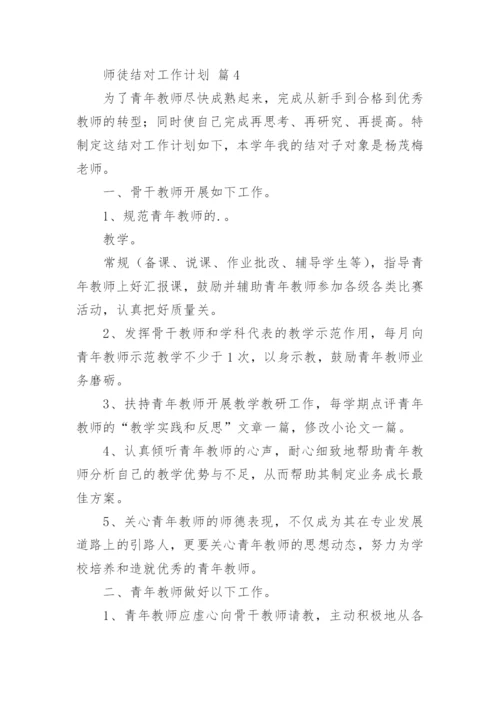 师徒结对工作计划 篇4

为了青年教师尽快成熟起来，完成从新手到合格到优秀教师的转型；同时使自己完成再思考、再研究、再提高。特制定这结对工作计划如下，本学年我的结对子对象是杨茂梅老师。

一、骨干教师开展如下工作。

1、规范青年教师的.。

教学。

常规（备课、说课、作业批改、辅导学生等），指导青年教师上好汇报课，鼓励并辅助青年教师参加各级各类比赛活动，认真把好质量关。

2、发挥骨干教师和学科代表的教学示范作用，每月向青年教师示范教学不少于1次，以身示教，鼓励青年教师业务磨砺。

3、扶持青年教师开展教学教研工作，每学期点评青年教师的“教学实践和反思”文章一篇，修改小论文一篇。

4、认真倾听青年教师的心声，耐心细致地帮助青年教师分析自己的教学优势与不足，从而帮助其制定业务成长最佳方案。

5、关心青年教师的师德表现，不仅成为其在专业发展道路上的引路人，更要关心青年教师的思想动态，努力为学校培养和造就优秀的青年教师。

二、青年教师做好以下工作。

1、青年教师应虚心向骨干教师请教，主动积极地从各